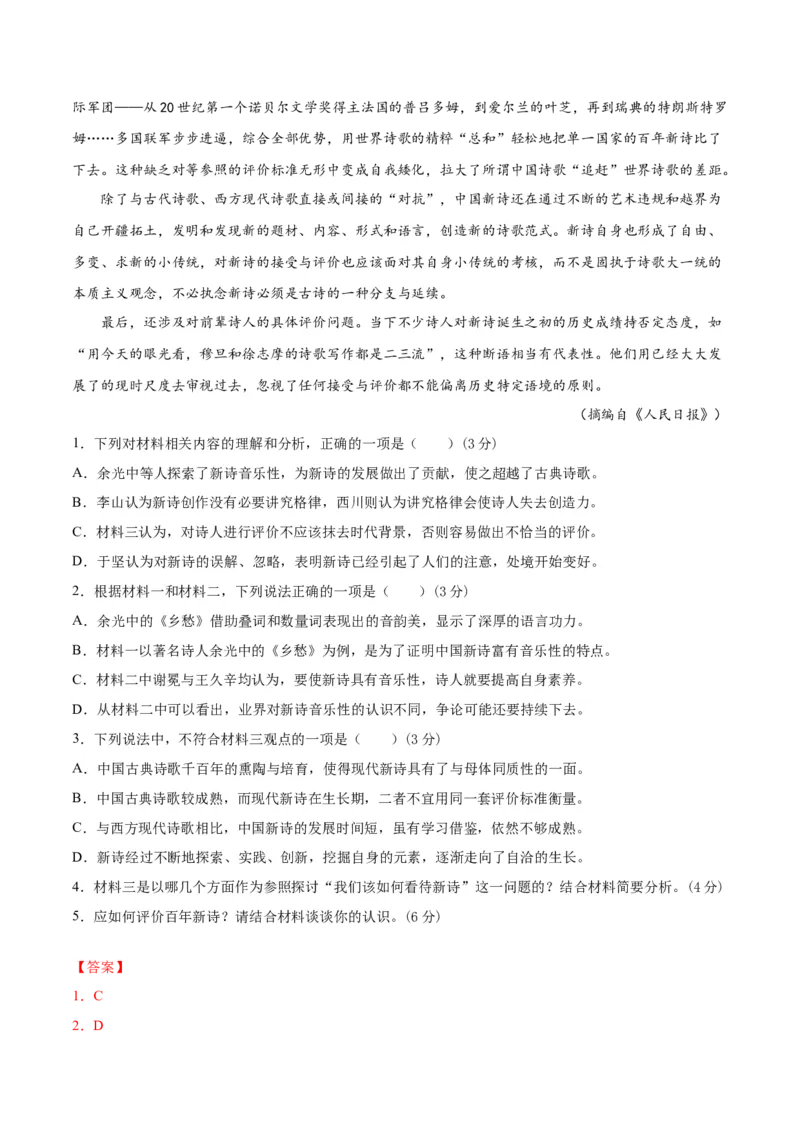 际军团——从20世纪第一个诺贝尔文学奖得主法国的普吕多姆，到爱尔兰的叶芝，再到瑞典的特朗斯特罗姆……多国联军步步进逼，综合全部优势，用世界诗歌的精粹“总和”轻松地把单一国家的百年新诗比了下去。这种缺乏对等参照的评价标准无形中变成自我矮化，拉大了所谓中国诗歌“追赶”世界诗歌的差距。

除了与古代诗歌、西方现代诗歌直接或间接的“对抗”，中国新诗还在通过不断的艺术违规和越界为自己开疆拓土，发明和发现新的题材、内容、形式和语言，创造新的诗歌范式。新诗自身也形成了自由、多变、求新的小传统，对新诗的接受与评价也应该面对其自身小传统的考核，而不是固执于诗歌大一统的本质主义观念，不必执念新诗必须是古诗的一种分支与延续。

最后，还涉及对前辈诗人的具体评价问题。当下不少诗人对新诗诞生之初的历史成绩持否定态度，如“用今天的眼光看，穆旦和徐志摩的诗歌写作都是二三流”，这种断语相当有代表性。他们用已经大大发展了的现时尺度去审视过去，忽视了任何接受与评价都不能偏离历史特定语境的原则。

（摘编自《人民日报》）

1．下列对材料相关内容的理解和分析，正确的一项是（　　）(3分)

A．余光中等人探索了新诗音乐性，为新诗的发展做出了贡献，使之超越了古典诗歌。

B．李山认为新诗创作没有必要讲究格律，西川则认为讲究格律会使诗人失去创造力。

C．材料三认为，对诗人进行评价不应该抹去时代背景，否则容易做出不恰当的评价。

D．于坚认为对新诗的误解、忽略，表明新诗已经引起了人们的注意，处境开始变好。

2．根据材料一和材料二，下列说法正确的一项是（　　）(3分)

A．余光中的《乡愁》借助叠词和数量词表现出的音韵美，显示了深厚的语言功力。

B．材料一以著名诗人余光中的《乡愁》为例，是为了证明中国新诗富有音乐性的特点。

C．材料二中谢冕与王久辛均认为，要使新诗具有音乐性，诗人就要提高自身素养。

D．从材料二中可以看出，业界对新诗音乐性的认识不同，争论可能还要持续下去。

3．下列说法中，不符合材料三观点的一项是（　　）(3分)

A．中国古典诗歌千百年的熏陶与培育，使得现代新诗具有了与母体同质性的一面。

B．中国古典诗歌较成熟，而现代新诗在生长期，二者不宜用同一套评价标准衡量。

C．与西方现代诗歌相比，中国新诗的发展时间短，虽有学习借鉴，依然不够成熟。

D．新诗经过不断地探索、实践、创新，挖掘自身的元素，逐渐走向了自洽的生长。

4．材料三是以哪几个方面作为参照探讨“我们该如何看待新诗”这一问题的？结合材料简要分析。(4分)

5．应如何评价百年新诗？请结合材料谈谈你的认识。(6分)

【答案】

1．C

2．D